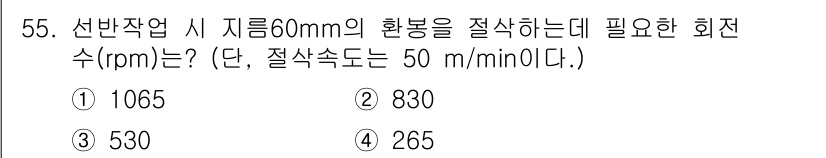 55. 선반작업 시 지름60mm의 환봉을 절삭하는데 필요한 회전수(rpm)는? (단, 절삭속도는 50 m/min이다.)

① 1065
② 830
③ 530
④ 265